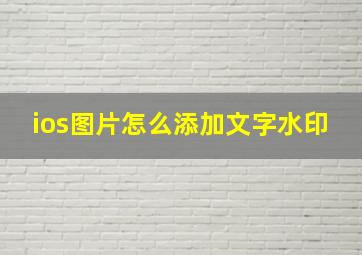 ios图片怎么添加文字水印